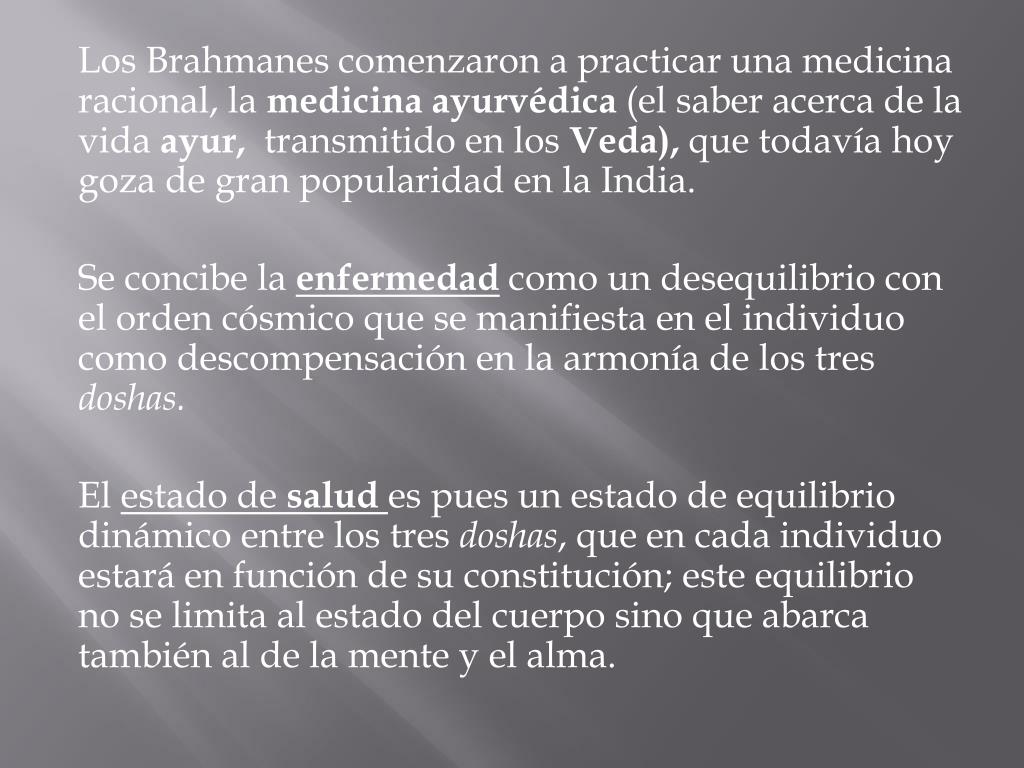 Los Brahmanes comenzaron a practicar una medicina racional, la medicina ayurvédica (el saber acerca de la vida ayur,  transmitido en los Veda), que todavía hoy goza de gran popularidad en la India.

Se concibe la enfermedad como un desequilibrio con el orden cósmico que se manifiesta en el individuo como descompensación en la armonía de los tres doshas.

El estado de salud es pues un estado de equilibrio dinámico entre los tres doshas, que en cada individuo estará en función de su constitución; este equilibrio no se limita al estado del cuerpo sino que abarca también al de la mente y el alma.